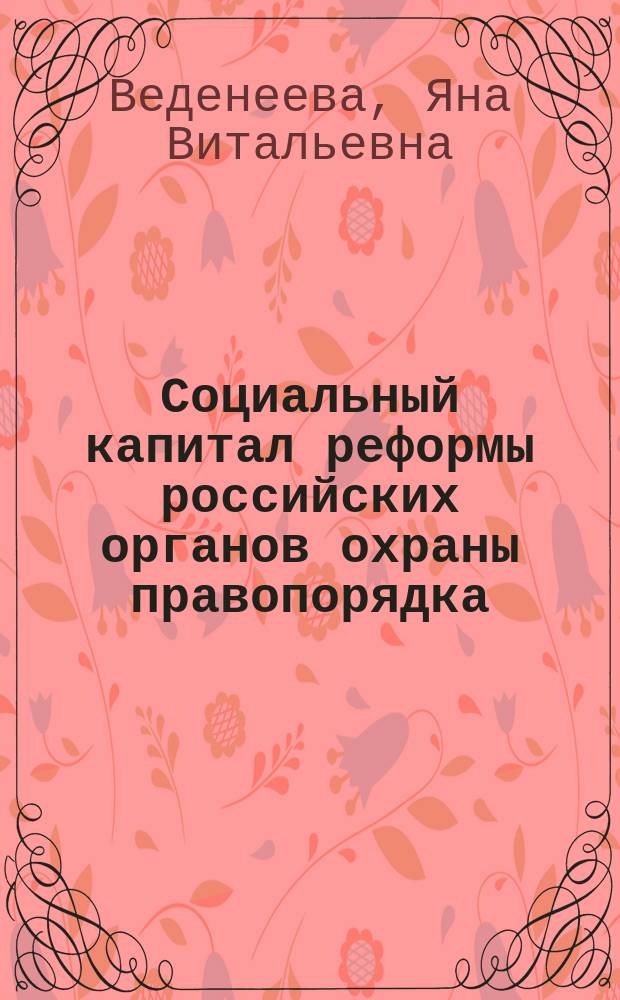 Веденеева, Яна Витальевна

Социальный капитал реформы российских органов охраны правопорядка